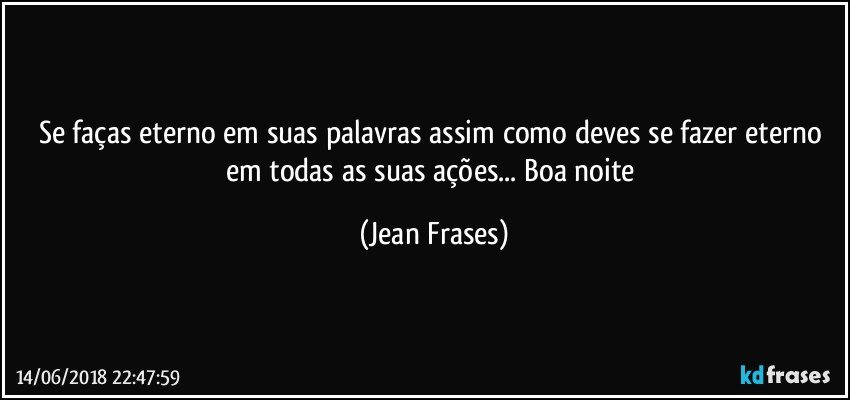 Se faças eterno em suas palavras assim como deves se fazer eterno em todas as suas ações... Boa noite

(Jean Frases)

14/06/2018 22:47:59

kdfrases